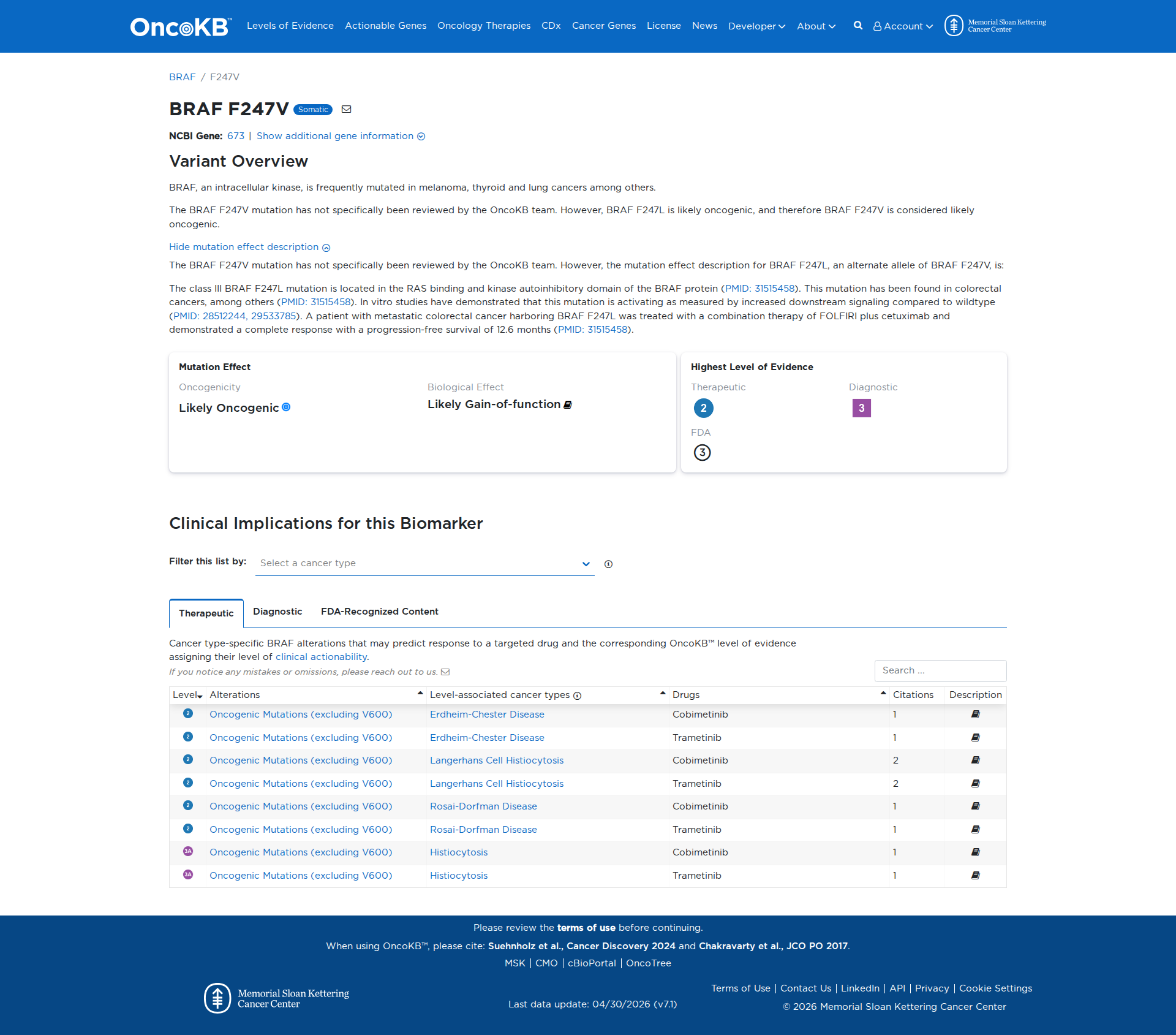 OncoKB™ Levels of Evidence Actionable Genes Oncology Therapies CDx Cancer Genes License News Developer About Account Memorial Sloan Kettering Cancer Center

BRAF / F247V

BRAF F247V Somatic

NCBI Gene: 673 | Show additional gene information

Variant Overview

BRAF, an intracellular kinase, is frequently mutated in melanoma, thyroid and lung cancers among others.

The BRAF F247V mutation has not specifically been reviewed by the OncoKB team. However, BRAF F247L is likely oncogenic, and therefore BRAF F247V is considered likely oncogenic.

Hide mutation effect description

The BRAF F247V mutation has not specifically been reviewed by the OncoKB team. However, the mutation effect description for BRAF F247L, an alternate allele of BRAF F247V, is:

The class III BRAF F247L mutation is located in the RAS binding and kinase autoinhibitory domain of the BRAF protein (PMID: 31515458). This mutation has been found in colorectal cancers, among others (PMID: 31515458). In vitro studies have demonstrated that this mutation is activating as measured by increased downstream signaling compared to wildtype (PMID: 28512244, 29533785). A patient with metastatic colorectal cancer harboring BRAF F247L was treated with a combination therapy of FOLFIRI plus cetuximab and demonstrated a complete response with a progression-free survival of 12.6 months (PMID: 31515458).

Mutation Effect

Oncogenicity

Likely Oncogenic

Biological Effect

Likely Gain-of-function

Highest Level of Evidence

Therapeutic

2

Diagnostic

3

FDA

3

Clinical Implications for this Biomarker

Filter this list by: Select a cancer type

Therapeutic Diagnostic FDA-Recognized Content

Cancer type-specific BRAF alterations that may predict response to a targeted drug and the corresponding OncoKB™ level of evidence assigning their level of clinical actionability.

If you notice any mistakes or omissions, please reach out to us.

Search ...

| Level | Alterations | Level-associated cancer types | Drugs | Citations | Description |
|---|---|---|---|---|---|
| 2 | Oncogenic Mutations (excluding V600) | Erdheim-Chester Disease | Cobimetinib | 1 | |
| 2 | Oncogenic Mutations (excluding V600) | Erdheim-Chester Disease | Trametinib | 1 | |
| 2 | Oncogenic Mutations (excluding V600) | Langerhans Cell Histiocytosis | Cobimetinib | 2 | |
| 2 | Oncogenic Mutations (excluding V600) | Langerhans Cell Histiocytosis | Trametinib | 2 | |
| 2 | Oncogenic Mutations (excluding V600) | Rosai-Dorfman Disease | Cobimetinib | 1 | |
| 2 | Oncogenic Mutations (excluding V600) | Rosai-Dorfman Disease | Trametinib | 1 | |
| 3A | Oncogenic Mutations (excluding V600) | Histiocytosis | Cobimetinib | 1 | |
| 3A | Oncogenic Mutations (excluding V600) | Histiocytosis | Trametinib | 1 | |

Please review the terms of use before continuing.

When using OncoKB™, please cite: Suehnholz et al., Cancer Discovery 2024 and Chakravarty et al., JCO PO 2017.

MSK | CMO | cBioPortal | OncoTree

Memorial Sloan Kettering Cancer Center

Last data update: 04/30/2026 (v7.1)

Terms of Use | Contact Us | LinkedIn | API | Privacy | Cookie Settings

© 2026 Memorial Sloan Kettering Cancer Center